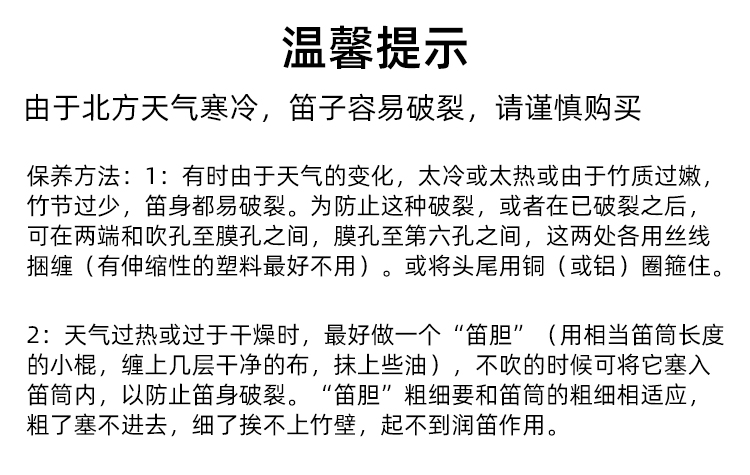 温馨提示

由于北方天气寒冷，笛子容易破裂，请谨慎购买

保养方法：1：有时由于天气的变化，太冷或太热或由于竹质过嫩，竹节过少，笛身都易破裂。为防止这种破裂，或者在已破裂之后，可在两端和吹孔至膜孔之间，膜孔至第六孔之间，这两处各用丝线捆缠（有伸缩性的塑料最好不用）。或将头尾用铜（或铝）圈箍住。

2：天气过热或过于干燥时，最好做一个“笛胆”（用相当笛筒长度的小棍，缠上几层干净的布，抹上些油），不吹的时候可将它塞入笛筒内，以防止笛身破裂。“笛胆”粗细要和笛筒的粗细相适应，粗了塞不进去，细了挨不上竹壁，起不到润笛作用。